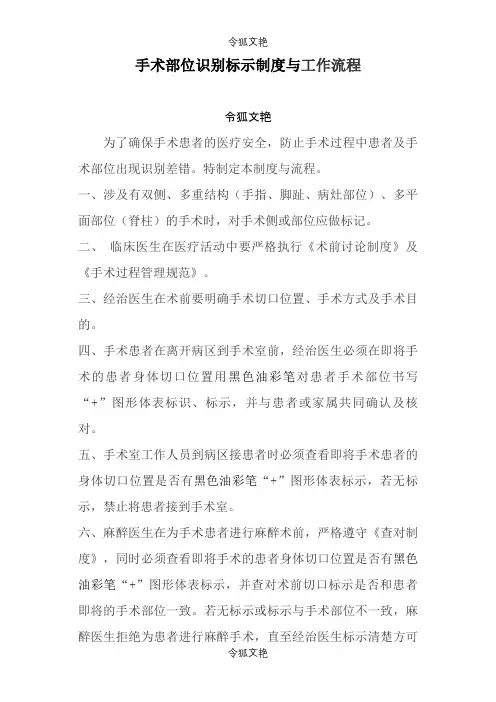 令狐文艳

手术部位识别标示制度与工作流程

令狐文艳

为了确保手术患者的医疗安全，防止手术过程中患者及手术部位出现识别差错。特制定本制度与流程。

一、涉及有双侧、多重结构（手指、脚趾、病灶部位）、多平面部位（脊柱）的手术时，对手术侧或部位应做标记。

二、 临床医生在医疗活动中要严格执行《术前讨论制度》及《手术过程管理规范》。

三、经治医生在术前要明确手术切口位置、手术方式及手术目的。

四、手术患者在离开病区到手术室前，经治医生必须在即将手术的患者身体切口位置用黑色油彩笔对患者手术部位书写“+”图形体表标识、标示，并与患者或家属共同确认及核对。

五、手术室工作人员到病区接患者时必须查看即将手术患者的身体切口位置是否有黑色油彩笔“+”图形体表标示，若无标示，禁止将患者接到手术室。

六、麻醉医生在为手术患者进行麻醉术前，严格遵守《查对制度》，同时必须查看即将手术的患者身体切口位置是否有黑色油彩笔“+”图形体表标示，并查对术前切口标示是否和患者即将的手术部位一致。若无标示或标示与手术部位不一致，麻醉医生拒绝为患者进行麻醉手术，直至经治医生标示清楚方可

令狐文艳